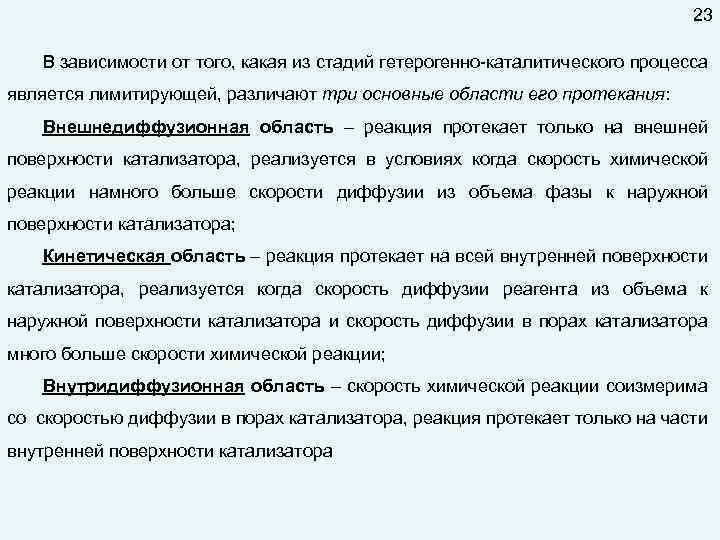 23

В зависимости от того, какая из стадий гетерогенно-каталитического процесса является лимитирующей, различают три основные области его протекания:

Внешнедиффузионная область – реакция протекает только на внешней поверхности катализатора, реализуется в условиях когда скорость химической реакции намного больше скорости диффузии из объема фазы к наружной поверхности катализатора;

Кинетическая область – реакция протекает на всей внутренней поверхности катализатора, реализуется когда скорость диффузии реагента из объема к наружной поверхности катализатора и скорость диффузии в порах катализатора много больше скорости химической реакции;

Внутридиффузионная область – скорость химической реакции соизмерима со скоростью диффузии в порах катализатора, реакция протекает только на части внутренней поверхности катализатора